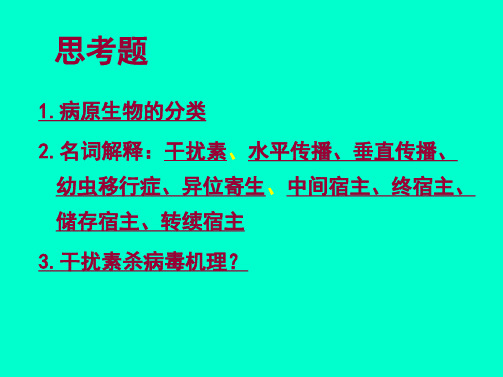 思考题

1. 病原生物的分类

2. 名词解释：干扰素、水平传播、垂直传播、幼虫移行症、异位寄生、中间宿主、终宿主、储存宿主、转续宿主

3. 干扰素杀病毒机理？